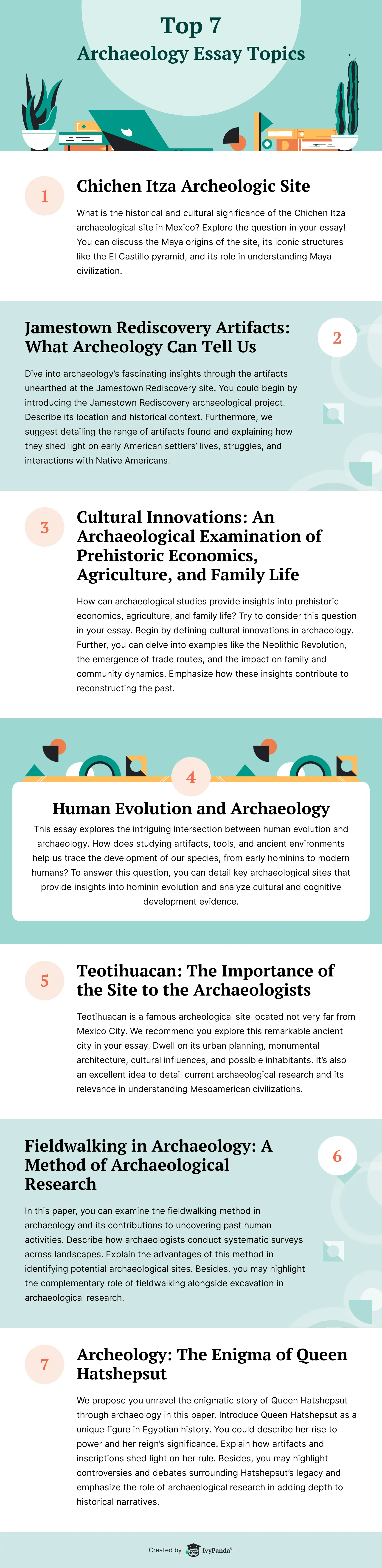 Top 7
Archaeology Essay Topics

1

Chichen Itza Archeologic Site

What is the historical and cultural significance of the Chichen Itza archaeological site in Mexico? Explore the question in your essay! You can discuss the Maya origins of the site, its iconic structures like the El Castillo pyramid, and its role in understanding Maya civilization.

Jamestown Rediscovery Artifacts: What Archeology Can Tell Us

2

Dive into archaeology's fascinating insights through the artifacts unearthed at the Jamestown Rediscovery site. You could begin by introducing the Jamestown Rediscovery archaeological project. Describe its location and historical context. Furthermore, we suggest detailing the range of artifacts found and explaining how they shed light on early American settlers' lives, struggles, and interactions with Native Americans.

3

Cultural Innovations: An Archaeological Examination of Prehistoric Economics, Agriculture, and Family Life

How can archaeological studies provide insights into prehistoric economics, agriculture, and family life? Try to consider this question in your essay. Begin by defining cultural innovations in archaeology. Further, you can delve into examples like the Neolithic Revolution, the emergence of trade routes, and the impact on family and community dynamics. Emphasize how these insights contribute to reconstructing the past.

4

Human Evolution and Archaeology

This essay explores the intriguing intersection between human evolution and archaeology. How does studying artifacts, tools, and ancient environments help us trace the development of our species, from early hominins to modern humans? To answer this question, you can detail key archaeological sites that provide insights into hominin evolution and analyze cultural and cognitive development evidence.

5

Teotihuacan: The Importance of the Site to the Archaeologists

Teotihuacan is a famous archeological site located not very far from Mexico City. We recommend you explore this remarkable ancient city in your essay. Dwell on its urban planning, monumental architecture, cultural influences, and possible inhabitants. It's also an excellent idea to detail current archaeological research and its relevance in understanding Mesoamerican civilizations.

Fieldwalking in Archaeology: A Method of Archaeological Research

6

In this paper, you can examine the fieldwalking method in archaeology and its contributions to uncovering past human activities. Describe how archaeologists conduct systematic surveys across landscapes. Explain the advantages of this method in identifying potential archaeological sites. Besides, you may highlight the complementary role of fieldwalking alongside excavation in archaeological research.

7

Archeology: The Enigma of Queen Hatshepsut

We propose you unravel the enigmatic story of Queen Hatshepsut through archaeology in this paper. Introduce Queen Hatshepsut as a unique figure in Egyptian history. You could describe her rise to power and her reign's significance. Explain how artifacts and inscriptions shed light on her rule. Besides, you may highlight controversies and debates surrounding Hatshepsut's legacy and emphasize the role of archaeological research in adding depth to historical narratives.

Created by IvyPanda®